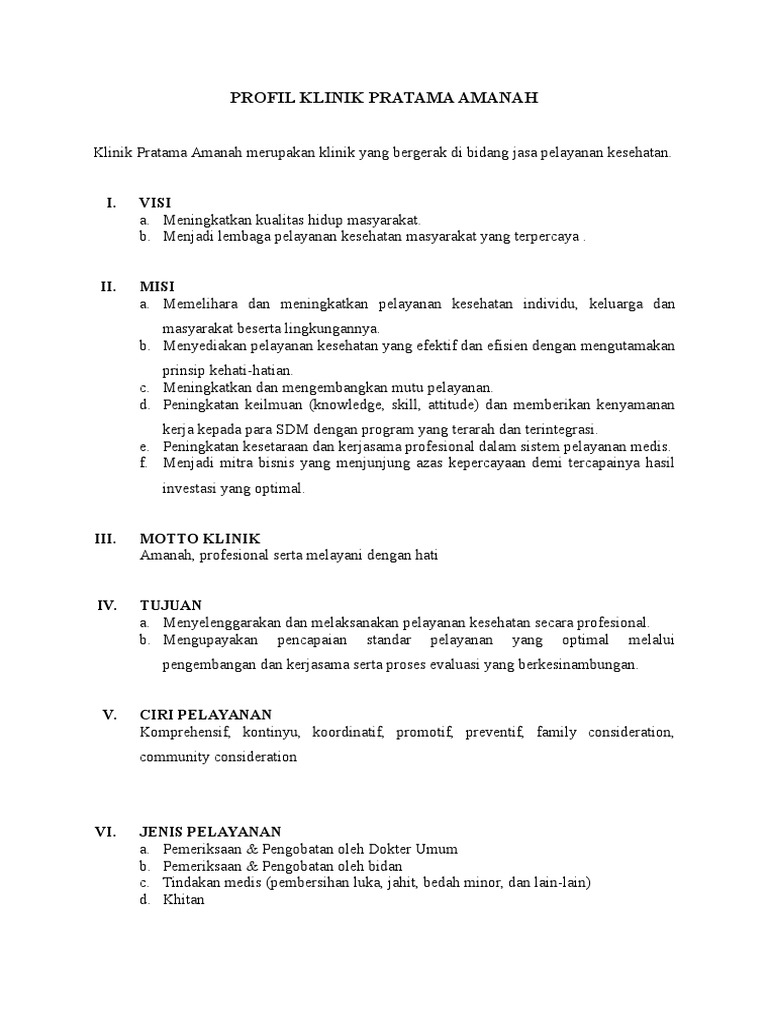 PROFIL KLINIK PRATAMA AMANAH

Klinik Pratama Amanah merupakan klinik yang bergerak di bidang jasa pelayanan kesehatan.

I. VISI
a. Meningkatkan kualitas hidup masyarakat.
b. Menjadi lembaga pelayanan kesehatan masyarakat yang terpercaya .

II. MISI
a. Memelihara dan meningkatkan pelayanan kesehatan individu, keluarga dan masyarakat beserta lingkungannya.
b. Menyediakan pelayanan kesehatan yang efektif dan efisien dengan mengutamakan prinsip kehati-hatian.
c. Meningkatkan dan mengembangkan mutu pelayanan.
d. Peningkatan keilmuan (knowledge, skill, attitude) dan memberikan kenyamanan kerja kepada para SDM dengan program yang terarah dan terintegrasi.
e. Peningkatan kesetaraan dan kerjasama profesional dalam sistem pelayanan medis.
f. Menjadi mitra bisnis yang menjunjung azas kepercayaan demi tercapainya hasil investasi yang optimal.

III. MOTTO KLINIK
Amanah, profesional serta melayani dengan hati

IV. TUJUAN
a. Menyelenggarakan dan melaksanakan pelayanan kesehatan secara profesional.
b. Mengupayakan pencapaian standar pelayanan yang optimal melalui pengembangan dan kerjasama serta proses evaluasi yang berkesinambungan.

V. CIRI PELAYANAN
Komprehensif, kontinyu, koordinatif, promotif, preventif, family consideration, community consideration

VI. JENIS PELAYANAN
a. Pemeriksaan & Pengobatan oleh Dokter Umum
b. Pemeriksaan & Pengobatan oleh bidan
c. Tindakan medis (pembersihan luka, jahit, bedah minor, dan lain-lain)
d. Khitan